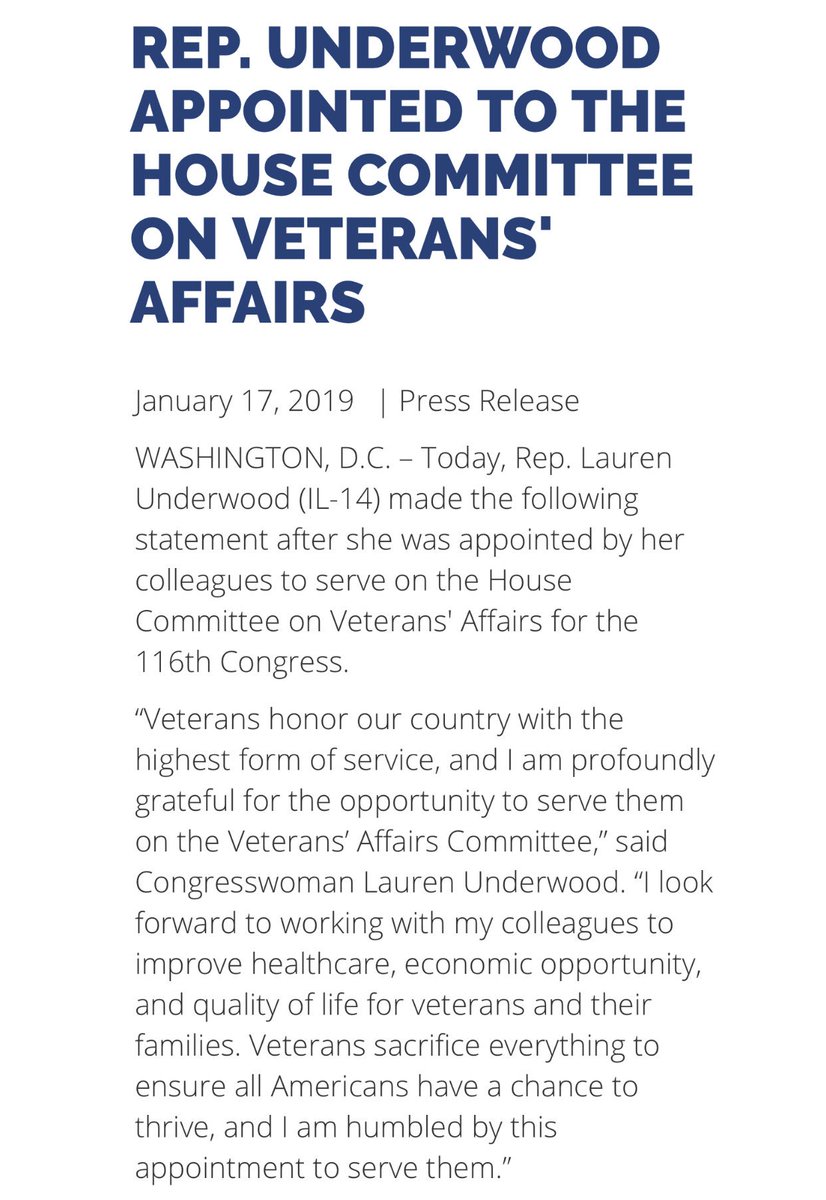 REP. UNDERWOOD APPOINTED TO THE HOUSE COMMITTEE ON VETERANS' AFFAIRS

January 17, 2019 | Press Release

WASHINGTON, D.C. – Today, Rep. Lauren Underwood (IL-14) made the following statement after she was appointed by her colleagues to serve on the House Committee on Veterans' Affairs for the 116th Congress.

“Veterans honor our country with the highest form of service, and I am profoundly grateful for the opportunity to serve them on the Veterans’ Affairs Committee,” said Congresswoman Lauren Underwood. “I look forward to working with my colleagues to improve healthcare, economic opportunity, and quality of life for veterans and their families. Veterans sacrifice everything to ensure all Americans have a chance to thrive, and I am humbled by this appointment to serve them.”